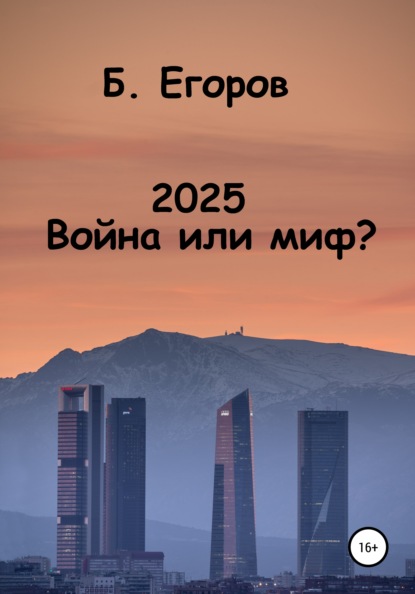 Б. Егоров

2025
Война или миф?

16+